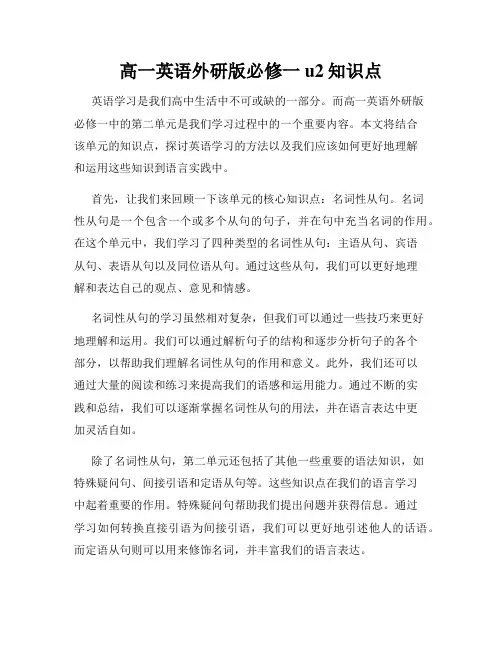 高一英语外研版必修一 u2 知识点

英语学习是我们高中生活中不可或缺的一部分。而高一英语外研版必修一中的第二单元是我们学习过程中的一个重要内容。本文将结合该单元的知识点，探讨英语学习的方法以及我们应该如何更好地理解和运用这些知识到语言实践中。

首先，让我们来回顾一下该单元的核心知识点：名词性从句。名词性从句是一个包含一个或多个从句的句子，并在句中充当名词的作用。在这个单元中，我们学习了四种类型的名词性从句：主语从句、宾语从句、表语从句以及同位语从句。通过这些从句，我们可以更好地理解和表达自己的观点、意见和情感。

名词性从句的学习虽然相对复杂，但我们可以通过一些技巧来更好地理解和运用。我们可以通过解析句子的结构和逐步分析句子的各个部分，以帮助我们理解名词性从句的作用和意义。此外，我们还可以通过大量的阅读和练习来提高我们的语感和运用能力。通过不断的实践和总结，我们可以逐渐掌握名词性从句的用法，并在语言表达中更加灵活自如。

除了名词性从句，第二单元还包括了其他一些重要的语法知识，如特殊疑问句、间接引语和定语从句等。这些知识点在我们的语言学习中起着重要的作用。特殊疑问句帮助我们提出问题并获得信息。通过学习如何转换直接引语为间接引语，我们可以更好地引述他人的话语。而定语从句则可以用来修饰名词，并丰富我们的语言表达。